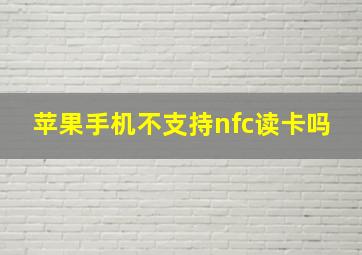 苹果手机不支持nfc读卡吗